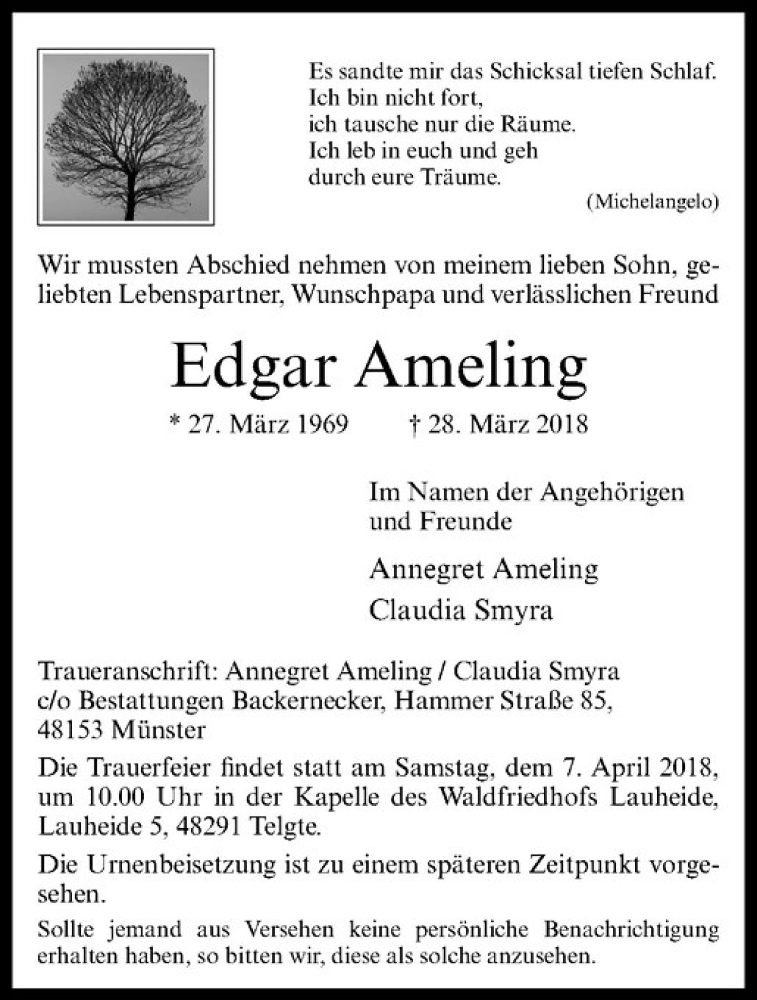 Es sandte mir das Schicksal tiefen Schlaf.
Ich bin nicht fort,
ich tausche nur die Räume.
Ich leb in euch und geh
durch eure Träume.
(Michelangelo)

Wir mussten Abschied nehmen von meinem lieben Sohn, geliebten Lebenspartner, Wunschpapa und verlässlichen Freund

Edgar Ameling

* 27. März 1969 † 28. März 2018

Im Namen der Angehörigen
und Freunde

Annegret Ameling
Claudia Smyra

Traueranschrift: Annegret Ameling / Claudia Smyra
c/o Bestattungen Backernecker, Hammer Straße 85,
48153 Münster

Die Trauerfeier findet statt am Samstag, dem 7. April 2018, um 10.00 Uhr in der Kapelle des Waldfriedhofs Lauheide, Lauheide 5, 48291 Telgte.

Die Urnenbeisetzung ist zu einem späteren Zeitpunkt vorgesehen.

Sollte jemand aus Versehen keine persönliche Benachrichtigung erhalten haben, so bitten wir, diese als solche anzusehen.